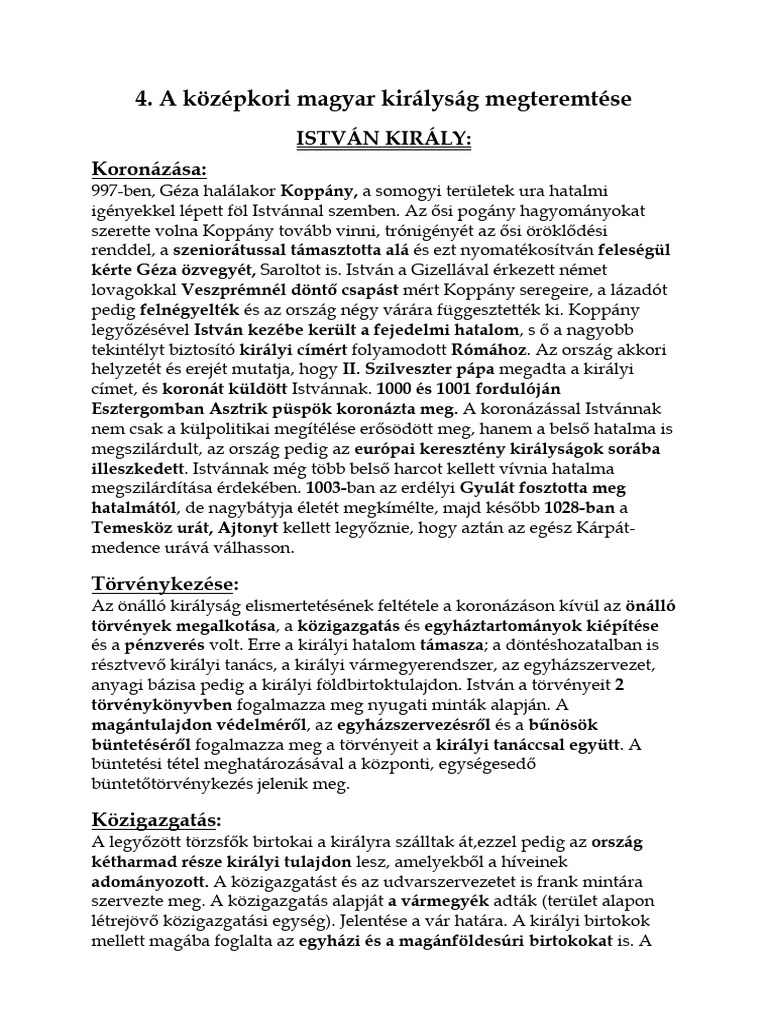 4. A középkori magyar királyság megteremtése

ISTVÁN KIRÁLY:

Koronázása:

997-ben, Géza halálakor Koppány, a somogyi területek ura hatalmi igényekkel lépett föl Istvánnal szemben. Az ősi pogány hagyományokat szerette volna Koppány tovább vinni, trónigényét az ősi öröklődési renddel, a szeniorátussal támasztotta alá és ezt nyomatékosítván feleségül kérte Géza özvegyét, Saroltot is. István a Gizellával érkezett német lovagokkal Veszprémnél döntő csapást mért Koppány seregeire, a lázadót pedig felnégyelték és az ország négy várára függesztették ki. Koppány legyőzésével István kezébe került a fejedelmi hatalom, s ő a nagyobb tekintélyt biztosító királyi címért folyamodott Rómához. Az ország akkori helyzetét és erejét mutatja, hogy II. Szilveszter pápa megadta a királyi címet, és koronát küldött Istvánnak. 1000 és 1001 fordulóján Esztergomban Asztrik püspök koronázta meg. A koronázással Istvánnak nem csak a külpolitikai megítélése erősödött meg, hanem a belső hatalma is megszilárdult, az ország pedig az európai keresztény királyságok sorába illeszkedett. Istvánnak még több belső harcot kellett vívnia hatalma megszilárdítása érdekében. 1003-ban az erdélyi Gyulát fosztotta meg hatalmától, de nagybátyja életét megkímélte, majd később 1028-ban a Temesköz urát, Ajtonyt kellett legyőznie, hogy aztán az egész Kárpát-medence urává válhasson.

Törvénykezése:

Az önálló királyság elismertetésének feltétele a koronázáson kívül az önálló törvények megalkotása, a közigazgatás és egyháztartományok kiépítése és a pénzverés volt. Erre a királyi hatalom támasza; a döntéshozatalban is résztvevő királyi tanács, a királyi vármegyerendszer, az egyházszervezet, anyagi bázisa pedig a királyi földbirtoktulajdon. István a törvényeit 2 törvénykönyvben fogalmazza meg nyugati minták alapján. A magántulajdon védelméről, az egyházszervezésről és a bűnösök büntetéséről fogalmazza meg a törvényeit a királyi tanáccsal együtt. A büntetési tétel meghatározásával a központi, egységesedő büntetőtörvénykezés jelenik meg.

Közigazgatás:

A legyőzött törzsfők birtokai a királyra szálltak át,ezzel pedig az ország kétharmad része királyi tulajdon lesz, amelyekből a híveinek adományozott. A közigazgatást és az udvarszervezetet is frank mintára szervezte meg. A közigazgatás alapját a vármegyék adták (terület alapon létrejövő közigazgatási egység). Jelentése a vár határa. A királyi birtokok mellett magába foglalta az egyházi és a magánföldesúri birtokokat is. A